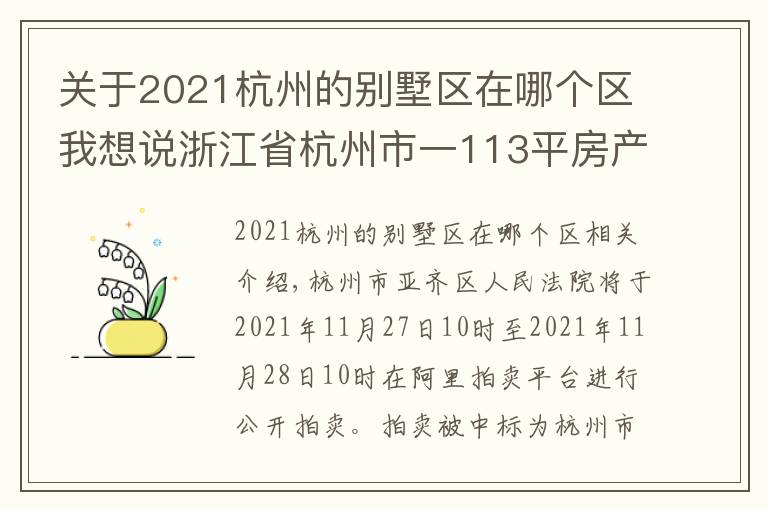 关于2021杭州的别墅区在哪个区我想说浙江省杭州市一113平房产

2021杭州的别墅区在哪个区相关介绍，杭州市亚齐区人民法院将于2021年11月27日10时至2021年11月28日10时在阿里拍卖平台进行公开拍卖。拍卖被中标为杭州市